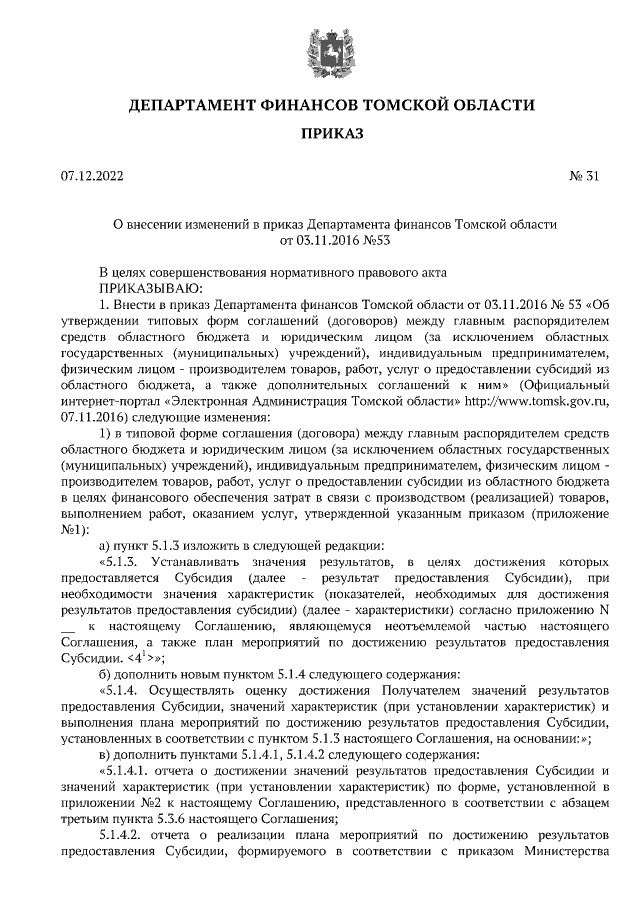 ДЕПАРТАМЕНТ ФИНАНСОВ ТОМСКОЙ ОБЛАСТИ

ПРИКАЗ

07.12.2022 № 31

О внесении изменений в приказ Департамента финансов Томской области от 03.11.2016 №53

В целях совершенствования нормативного правового акта
ПРИКАЗЫВАЮ:

1. Внести в приказ Департамента финансов Томской области от 03.11.2016 № 53 «Об утверждении типовых форм соглашений (договоров) между главным распорядителем средств областного бюджета и юридическим лицом (за исключением областных государственных (муниципальных) учреждений), индивидуальным предпринимателем, физическим лицом - производителем товаров, работ, услуг о предоставлении субсидий из областного бюджета, а также дополнительных соглашений к ним» (Официальный интернет-портал «Электронная Администрация Томской области» http://www.tomsk.gov.ru, 07.11.2016) следующие изменения:

1) в типовой форме соглашения (договора) между главным распорядителем средств областного бюджета и юридическим лицом (за исключением областных государственных (муниципальных) учреждений), индивидуальным предпринимателем, физическим лицом - производителем товаров, работ, услуг о предоставлении субсидии из областного бюджета в целях финансового обеспечения затрат в связи с производством (реализацией) товаров, выполнением работ, оказанием услуг, утвержденной указанным приказом (приложение №1):

а) пункт 5.1.3 изложить в следующей редакции:

«5.1.3. Устанавливать значения результатов, в целях достижения которых предоставляется Субсидия (далее - результат предоставления Субсидии), при необходимости значения характеристик (показателей, необходимых для достижения результатов предоставления субсидии) (далее - характеристики) согласно приложению N __ к настоящему Соглашению, являющемуся неотъемлемой частью настоящего Соглашения, а также план мероприятий по достижению результатов предоставления Субсидии. <$4^1$>»;

б) дополнить новым пунктом 5.1.4 следующего содержания:

«5.1.4. Осуществлять оценку достижения Получателем значений результатов предоставления Субсидии, значений характеристик (при установлении характеристик) и выполнения плана мероприятий по достижению результатов предоставления Субсидии, установленных в соответствии с пунктом 5.1.3 настоящего Соглашения, на основании:»;

в) дополнить пунктами 5.1.4.1, 5.1.4.2 следующего содержания:

«5.1.4.1. отчета о достижении значений результатов предоставления Субсидии и значений характеристик (при установлении характеристик) по форме, установленной в приложении №2 к настоящему Соглашению, представленного в соответствии с абзацем третьим пункта 5.3.6 настоящего Соглашения;

5.1.4.2. отчета о реализации плана мероприятий по достижению результатов предоставления Субсидии, формируемого в соответствии с приказом Министерства